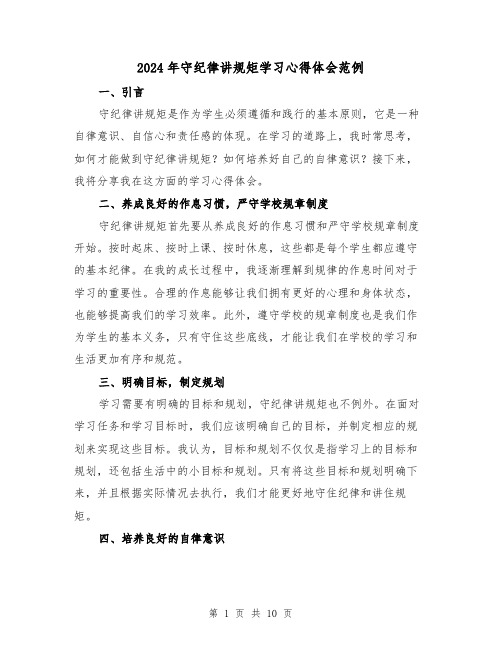 2024年守纪律讲规矩学习心得体会范例

一、引言

守纪律讲规矩是作为学生必须遵循和践行的基本原则，它是一种自律意识、自信心和责任感的体现。在学习的道路上，我时常思考，如何才能做到守纪律讲规矩？如何培养好自己的自律意识？接下来，我将分享我在这方面的学习心得体会。

二、养成良好的作息习惯，严守学校规章制度

守纪律讲规矩首先要从养成良好的作息习惯和严守学校规章制度开始。按时起床、按时上课、按时休息，这些都是每个学生都应遵守的基本纪律。在我的成长过程中，我逐渐理解到规律的作息时间对于学习的重要性。合理的作息能够让我们拥有更好的心理和身体状态，也能够提高我们的学习效率。此外，遵守学校的规章制度也是我们作为学生的基本义务，只有守住这些底线，才能让我们在学校的学习和生活更加有序和规范。

三、明确目标，制定规划

学习需要有明确的目标和规划，守纪律讲规矩也不例外。在面对学习任务和学习目标时，我们应该明确自己的目标，并制定相应的规划来实现这些目标。我认为，目标和规划不仅仅是指学习上的目标和规划，还包括生活中的小目标和规划。只有将这些目标和规划明确下来，并且根据实际情况去执行，我们才能更好地守住纪律和讲住规矩。

四、培养良好的自律意识

第 1 页 共 10 页